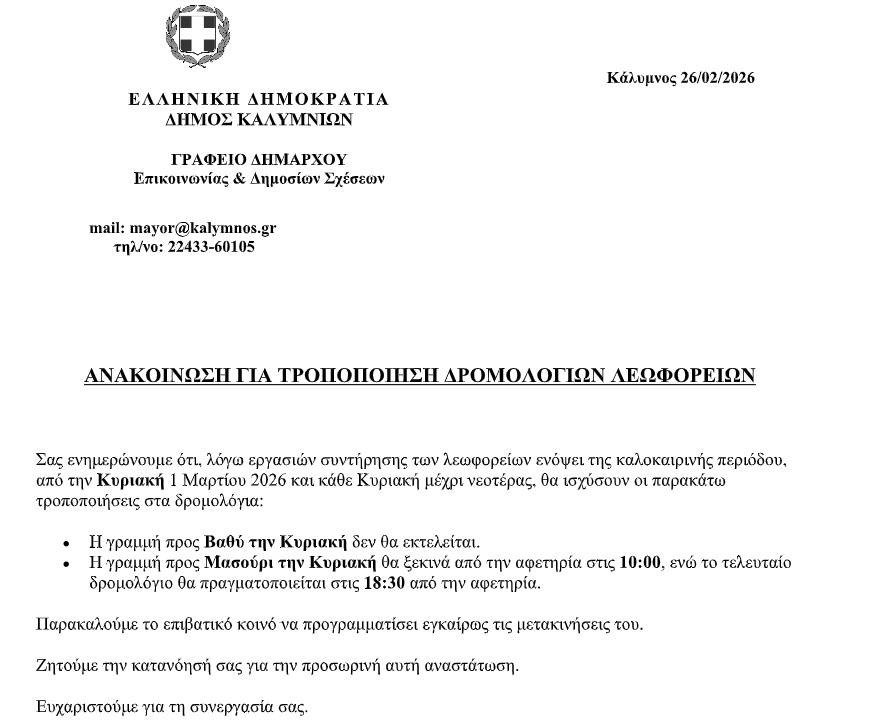 Κάλυμνος 26/02/2026

ΕΛΛΗΝΙΚΗ ΔΗΜΟΚΡΑΤΙΑ
ΔΗΜΟΣ ΚΑΛΥΜΝΙΩΝ

ΓΡΑΦΕΙΟ ΔΗΜΑΡΧΟΥ
Επικοινωνίας & Δημοσίων Σχέσεων

mail: mayor@kalymnos.gr
τηλ/νο: 22433-60105

ΑΝΑΚΟΙΝΩΣΗ ΓΙΑ ΤΡΟΠΟΠΟΙΗΣΗ ΔΡΟΜΟΛΟΓΙΩΝ ΛΕΩΦΟΡΕΙΩΝ

Σας ενημερώνουμε ότι, λόγω εργασιών συντήρησης των λεωφορείων ενόψει της καλοκαιρινής περιόδου, από την Κυριακή 1 Μαρτίου 2026 και κάθε Κυριακή μέχρι νεοτέρας, θα ισχύσουν οι παρακάτω τροποποιήσεις στα δρομολόγια:

• Η γραμμή προς Βαθύ την Κυριακή δεν θα εκτελείται.
• Η γραμμή προς Μασούρι την Κυριακή θα ξεκινά από την αφετηρία στις 10:00, ενώ το τελευταίο δρομολόγιο θα πραγματοποιείται στις 18:30 από την αφετηρία.

Παρακαλούμε το επιβατικό κοινό να προγραμματίσει εγκαίρως τις μετακινήσεις του.

Ζητούμε την κατανόησή σας για την προσωρινή αυτή αναστάτωση.

Ευχαριστούμε για τη συνεργασία σας.